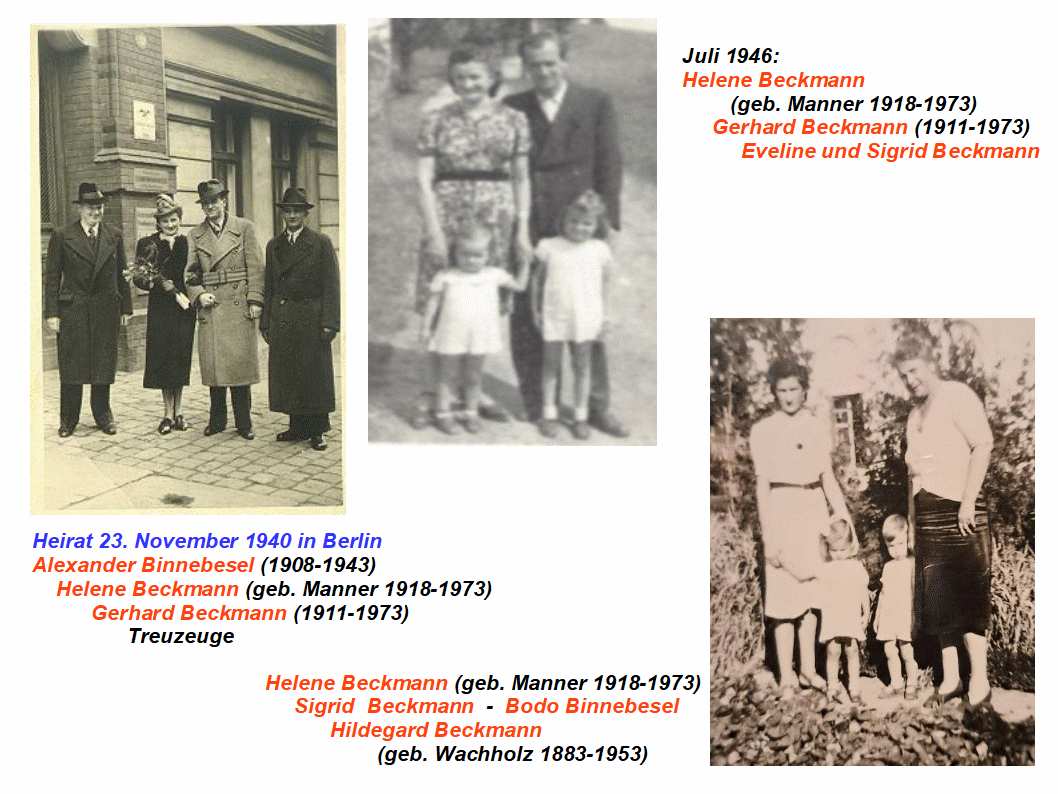 Juli 1946:
Helene Beckmann
(geb. Manner 1918-1973)
Gerhard Beckmann (1911-1973)
Eveline und Sigrid Beckmann

Heirat 23. November 1940 in Berlin
Alexander Binnebesel (1908-1943)
Helene Beckmann (geb. Manner 1918-1973)
Gerhard Beckmann (1911-1973)
Treuzeuge

Helene Beckmann (geb. Manner 1918-1973)
Sigrid Beckmann - Bodo Binnebesel
Hildegard Beckmann
(geb. Wachholz 1883-1953)